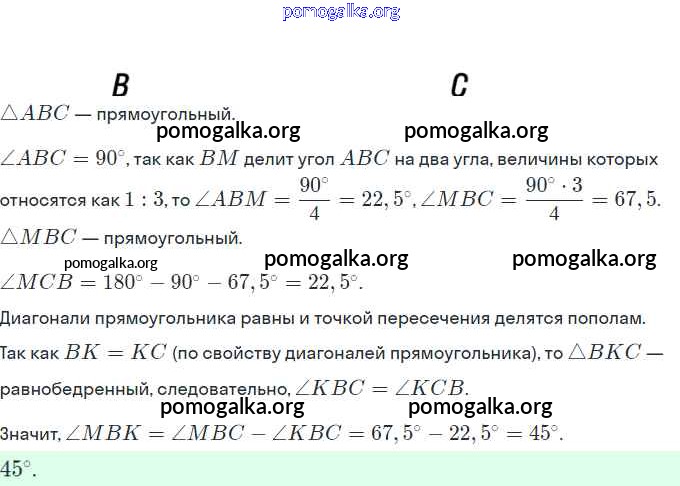 pomogalka.org

B C

$\triangle ABC$ — прямоугольный.

pomogalka.org pomogalka.org

$\angle ABC = 90^\circ$, так как $BM$ делит угол $ABC$ на два угла, величины которых относятся как $1 : 3$, то $\angle ABM = \frac{90^\circ}{4} = 22,5^\circ$, $\angle MBC = \frac{90^\circ \cdot 3}{4} = 67,5$.

$\triangle MBC$ — прямоугольный.

pomogalka.org pomogalka.org pomogalka.org

$\angle MCB = 180^\circ - 90^\circ - 67,5^\circ = 22,5^\circ$.

Диагонали прямоугольника равны и точкой пересечения делятся пополам.

Так как $BK = KC$ (по свойству диагоналей прямоугольника), то $\triangle BKC$ — равнобедренный, следовательно, $\angle KBC = \angle KCB$.

pomogalka.org pomogalka.org

Значит, $\angle MBK = \angle MBC - \angle KBC = 67,5^\circ - 22,5^\circ = 45^\circ$.

$45^\circ$.